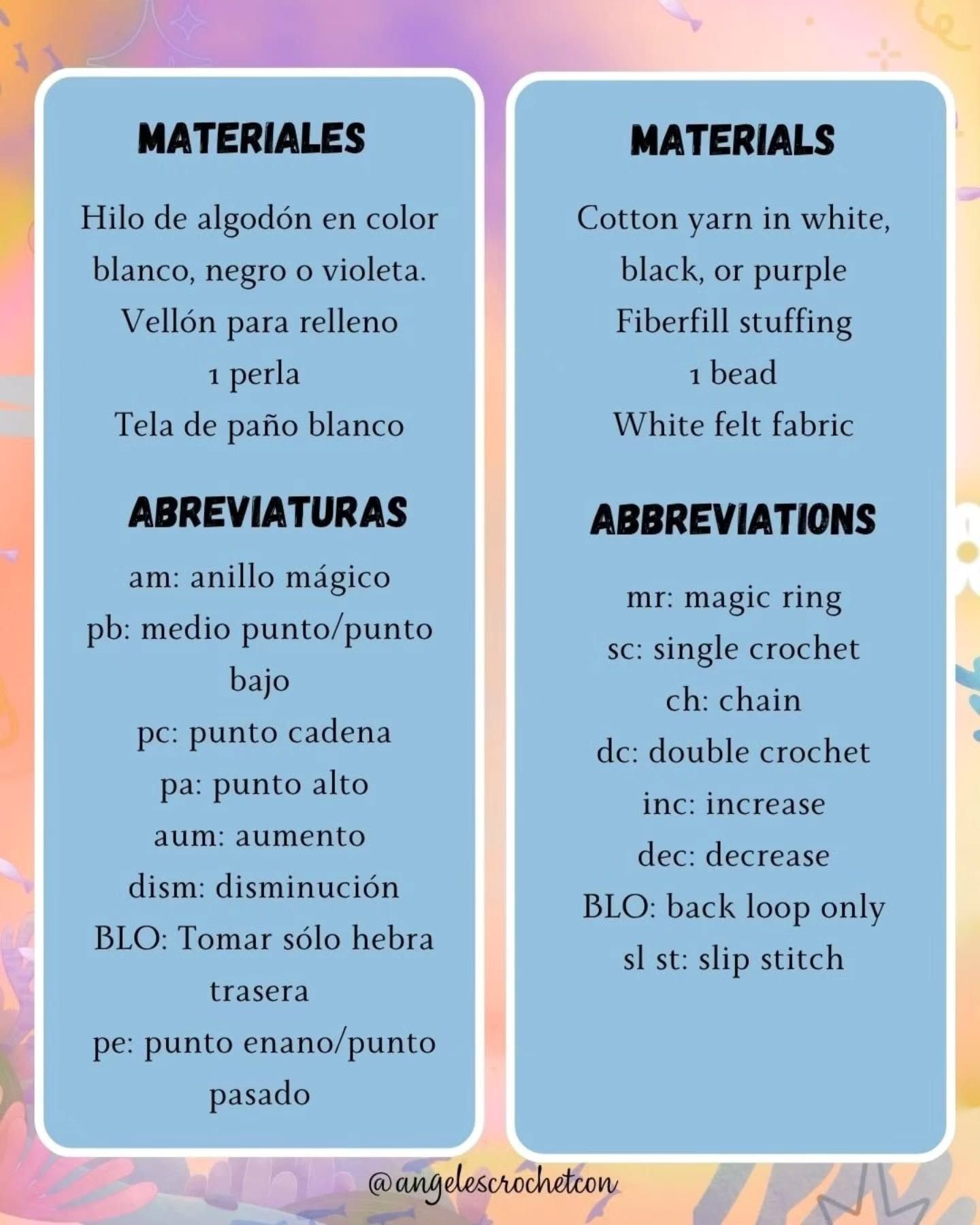 MATERIALES

Hilo de algodón en color blanco, negro o violeta.
Vellón para relleno
1 perla
Tela de paño blanco

ABREVIATURAS

am: anillo mágico
pb: medio punto/punto bajo
pc: punto cadena
pa: punto alto
aum: aumento
dism: disminución
BLO: Tomar sólo hebra trasera
pe: punto enano/punto pasado

MATERIALS

Cotton yarn in white, black, or purple
Fiberfill stuffing
1 bead
White felt fabric

ABBREVIATIONS

mr: magic ring
sc: single crochet
ch: chain
dc: double crochet
inc: increase
dec: decrease
BLO: back loop only
sl st: slip stitch

@angelescrochetcon